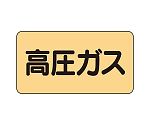 高圧ガス